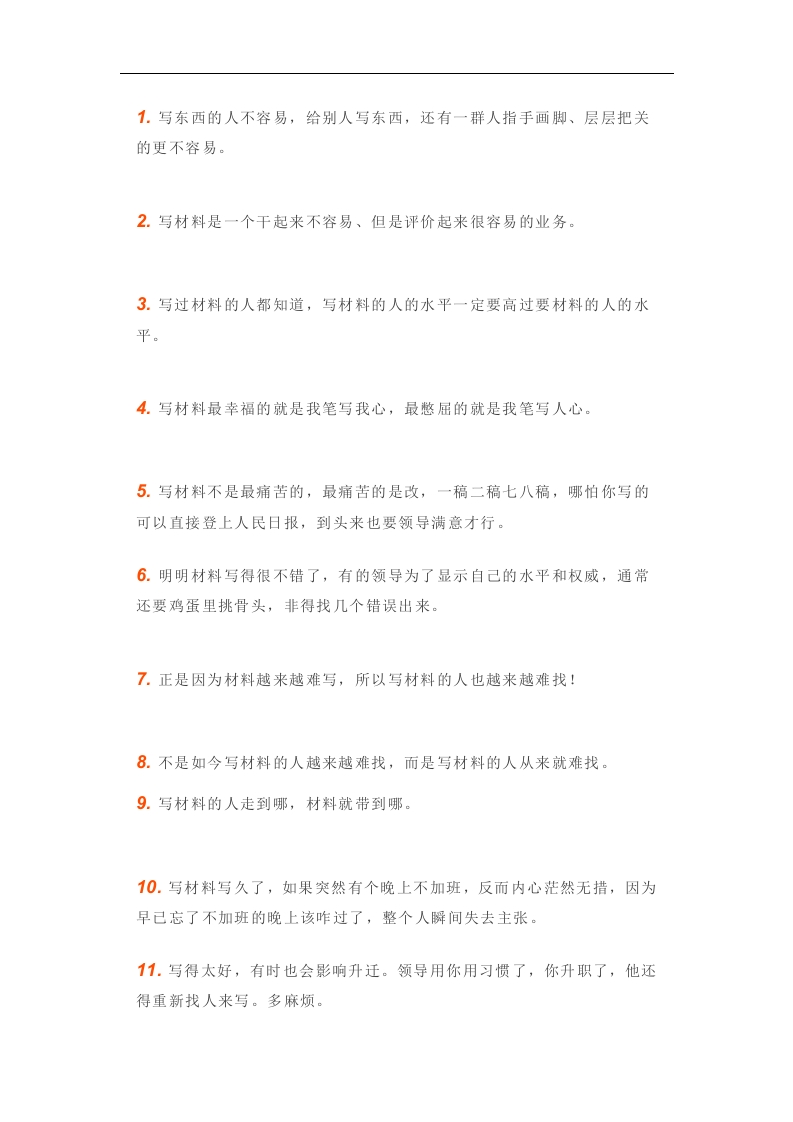 1. 写东西的人不容易，给别人写东西，还有一群人指手画脚、层层把关的更不容易。

2. 写材料是一个干起来不容易、但是评价起来很容易的业务。

3. 写过材料的人都知道，写材料的人的水平一定要高过要材料的人的水平。

4. 写材料最幸福的就是我笔写我心，最憋屈的就是我笔写人心。

5. 写材料不是最痛苦的，最痛苦的是改，一稿二稿七八稿，哪怕你写的可以直接登上人民日报，到头来也要领导满意才行。

6. 明明材料写得很不错了，有的领导为了显示自己的水平和权威，通常还要鸡蛋里挑骨头，非得找几个错误出来。

7. 正是因为材料越来越难写，所以写材料的人也越来越难找！

8. 不是如今写材料的人越来越难找，而是写材料的人从来就难找。

9. 写材料的人走到哪，材料就带到哪。

10. 写材料写久了，如果突然有个晚上不加班，反而内心茫然无措，因为早已忘了不加班的晚上该咋过了，整个人瞬间失去主张。

11. 写得太好，有时也会影响升迁。领导用你用习惯了，你升职了，他还得重新找人来写。多麻烦。